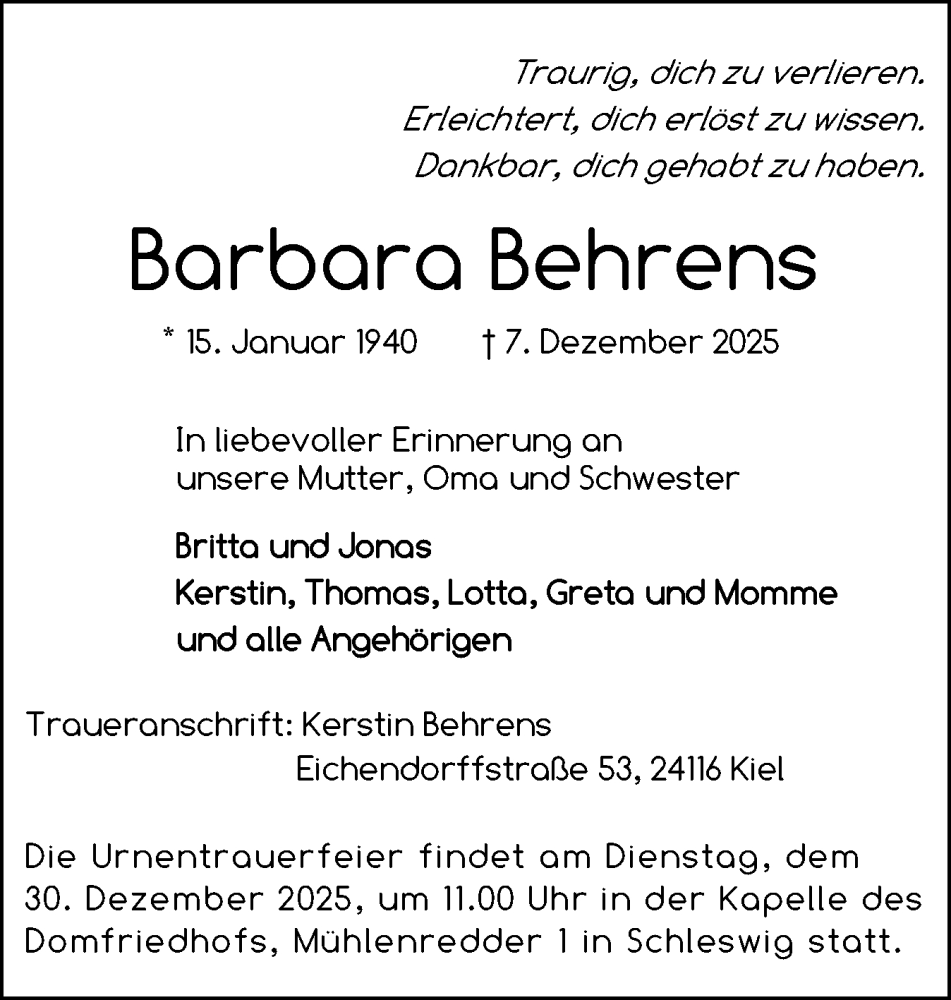 Traurig, dich zu verlieren.
Erleichtert, dich erlöst zu wissen.
Dankbar, dich gehabt zu haben.

Barbara Behrens

* 15. Januar 1940 † 7. Dezember 2025

In liebevoller Erinnerung an
unsere Mutter, Oma und Schwester

Britta und Jonas
Kerstin, Thomas, Lotta, Greta und Momme
und alle Angehörigen

Traueranschrift: Kerstin Behrens
Eichendorffstraße 53, 24116 Kiel

Die Urnentrauerfeier findet am Dienstag, dem 30. Dezember 2025, um 11.00 Uhr in der Kapelle des Domfriedhofs, Mühlenredder 1 in Schleswig statt.